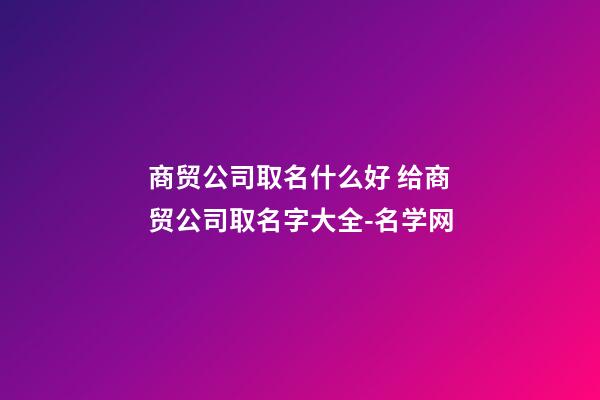 商贸公司取名什么好 给商贸公司取名字大全-名学网